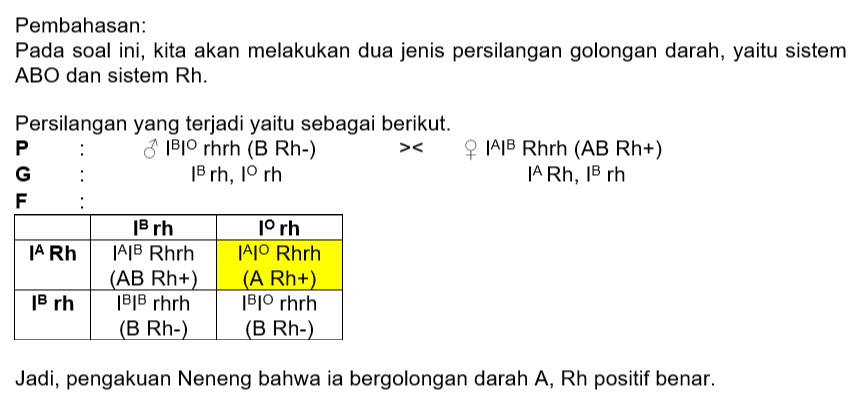 Pembahasan:
Pada soal ini, kita akan melakukan dua jenis persilangan golongan darah, yaitu sistem ABO dan sistem Rh.

Persilangan yang terjadi yaitu sebagai berikut.
P : ♂ $I^BI^O$ rhrh (B Rh-) >< ♀ $I^AI^B$ Rhrh (AB Rh+)
G : $I^B$ rh, $I^O$ rh $I^A$ Rh, $I^B$ rh
F :

| | $I^B$ rh | $I^O$ rh |
|---|---|---|
| $I^A$ Rh | $I^AI^B$ Rhrh (AB Rh+) | $I^AI^O$ Rhrh (A Rh+) |
| $I^B$ rh | $I^BI^B$ rhrh (B Rh-) | $I^BI^O$ rhrh (B Rh-) |

Jadi, pengakuan Neneng bahwa ia bergolongan darah A, Rh positif benar.